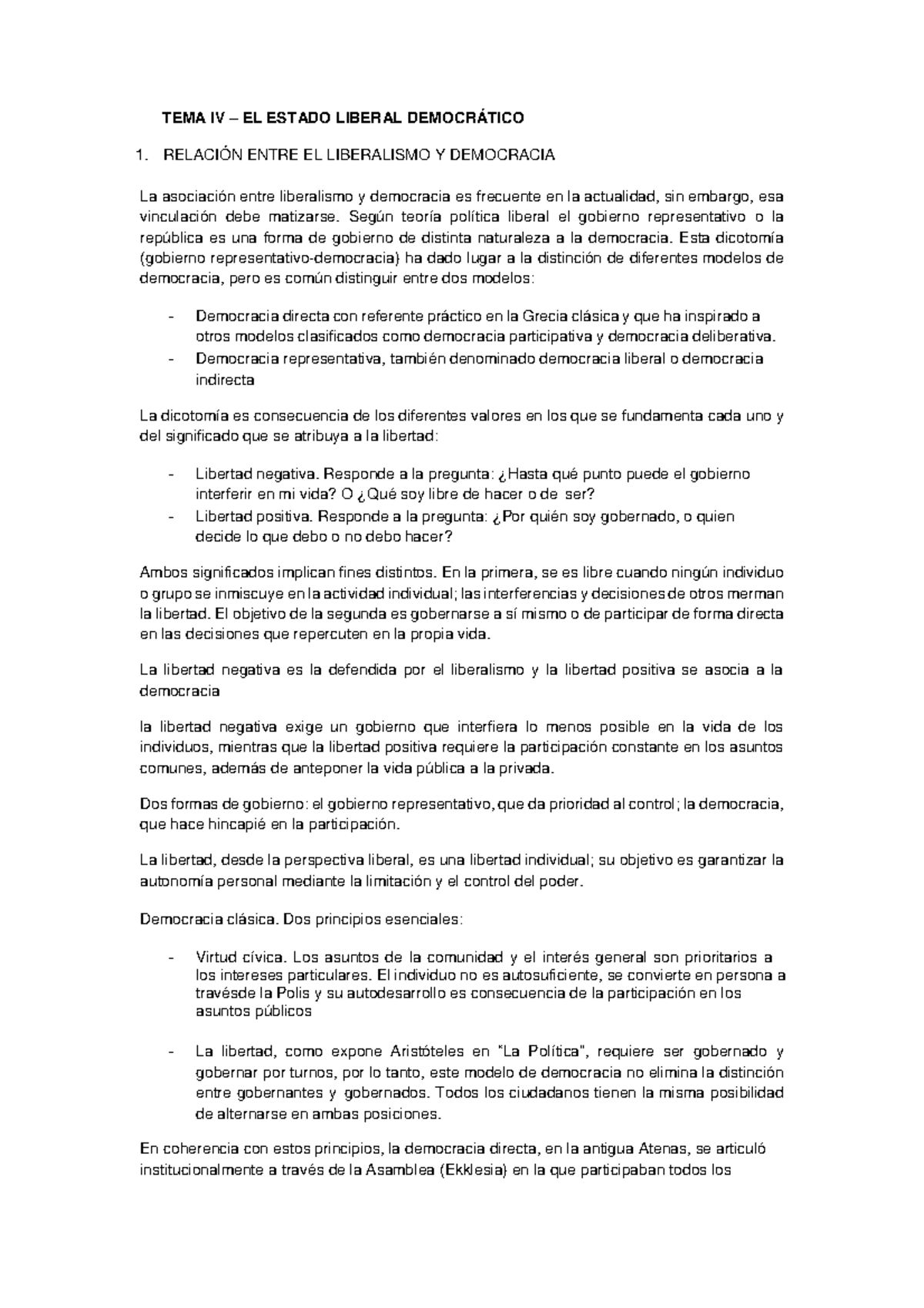 TEMA IV – EL ESTADO LIBERAL DEMOCRÁTICO

1. RELACIÓN ENTRE EL LIBERALISMO Y DEMOCRACIA

La asociación entre liberalismo y democracia es frecuente en la actualidad, sin embargo, esa vinculación debe matizarse. Según teoría política liberal el gobierno representativo o la república es una forma de gobierno de distinta naturaleza a la democracia. Esta dicotomía (gobierno representativo-democracia) ha dado lugar a la distinción de diferentes modelos de democracia, pero es común distinguir entre dos modelos:

- Democracia directa con referente práctico en la Grecia clásica y que ha inspirado a otros modelos clasificados como democracia participativa y democracia deliberativa.
- Democracia representativa, también denominado democracia liberal o democracia indirecta

La dicotomía es consecuencia de los diferentes valores en los que se fundamenta cada uno y del significado que se atribuya a la libertad:

- Libertad negativa. Responde a la pregunta: ¿Hasta qué punto puede el gobierno interferir en mi vida? O ¿Qué soy libre de hacer o de ser?
- Libertad positiva. Responde a la pregunta: ¿Por quién soy gobernado, o quien decide lo que debo o no debo hacer?

Ambos significados implican fines distintos. En la primera, se es libre cuando ningún individuo o grupo se inmiscuye en la actividad individual; las interferencias y decisiones de otros merman la libertad. El objetivo de la segunda es gobernarse a sí mismo o de participar de forma directa en las decisiones que repercuten en la propia vida.

La libertad negativa es la defendida por el liberalismo y la libertad positiva se asocia a la democracia

la libertad negativa exige un gobierno que interfiera lo menos posible en la vida de los individuos, mientras que la libertad positiva requiere la participación constante en los asuntos comunes, además de anteponer la vida pública a la privada.

Dos formas de gobierno: el gobierno representativo, que da prioridad al control; la democracia, que hace hincapié en la participación.

La libertad, desde la perspectiva liberal, es una libertad individual; su objetivo es garantizar la autonomía personal mediante la limitación y el control del poder.

Democracia clásica. Dos principios esenciales:

- Virtud cívica. Los asuntos de la comunidad y el interés general son prioritarios a los intereses particulares. El individuo no es autosuficiente, se convierte en persona a travésde la Polis y su autodesarrollo es consecuencia de la participación en los asuntos públicos

- La libertad, como expone Aristóteles en "La Política", requiere ser gobernado y gobernar por turnos, por lo tanto, este modelo de democracia no elimina la distinción entre gobernantes y gobernados. Todos los ciudadanos tienen la misma posibilidad de alternarse en ambas posiciones.

En coherencia con estos principios, la democracia directa, en la antigua Atenas, se articuló institucionalmente a través de la Asamblea (Ekklesia) en la que participaban todos los